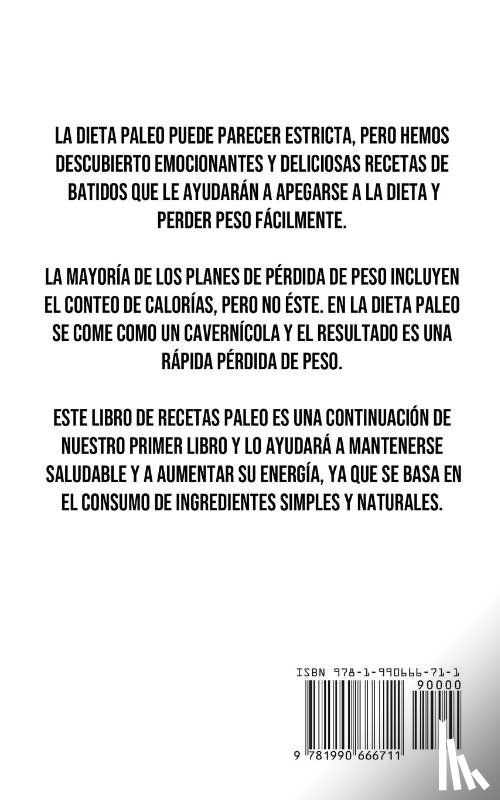 LA DIETA PALEO PUEDE PARECER ESTRICTA, PERO HEMOS DESCUBIERTO EMOCIONANTES Y DELICIOSAS RECETAS DE BATIDOS QUE LE AYUDARÁN A APEGARSE A LA DIETA Y PERDER PESO FÁCILMENTE.

LA MAYORÍA DE LOS PLANES DE PÉRDIDA DE PESO INCLUYEN EL CONTEO DE CALORÍAS, PERO NO ÉSTE. EN LA DIETA PALEO SE COME COMO UN CAVERNÍCOLA Y EL RESULTADO ES UNA RÁPIDA PÉRDIDA DE PESO.

ESTE LIBRO DE RECETAS PALEO ES UNA CONTINUACIÓN DE NUESTRO PRIMER LIBRO Y LO AYUDARÁ A MANTENERSE SALUDABLE Y A AUMENTAR SU ENERGÍA, YA QUE SE BASA EN EL CONSUMO DE INGREDIENTES SIMPLES Y NATURALES.

ISBN 978-1-990666-71-1

90000

9 781990 666711